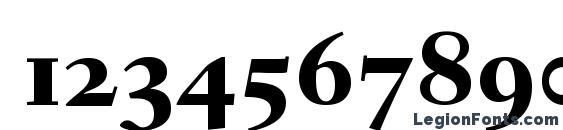 1234567890

LegionFonts.com